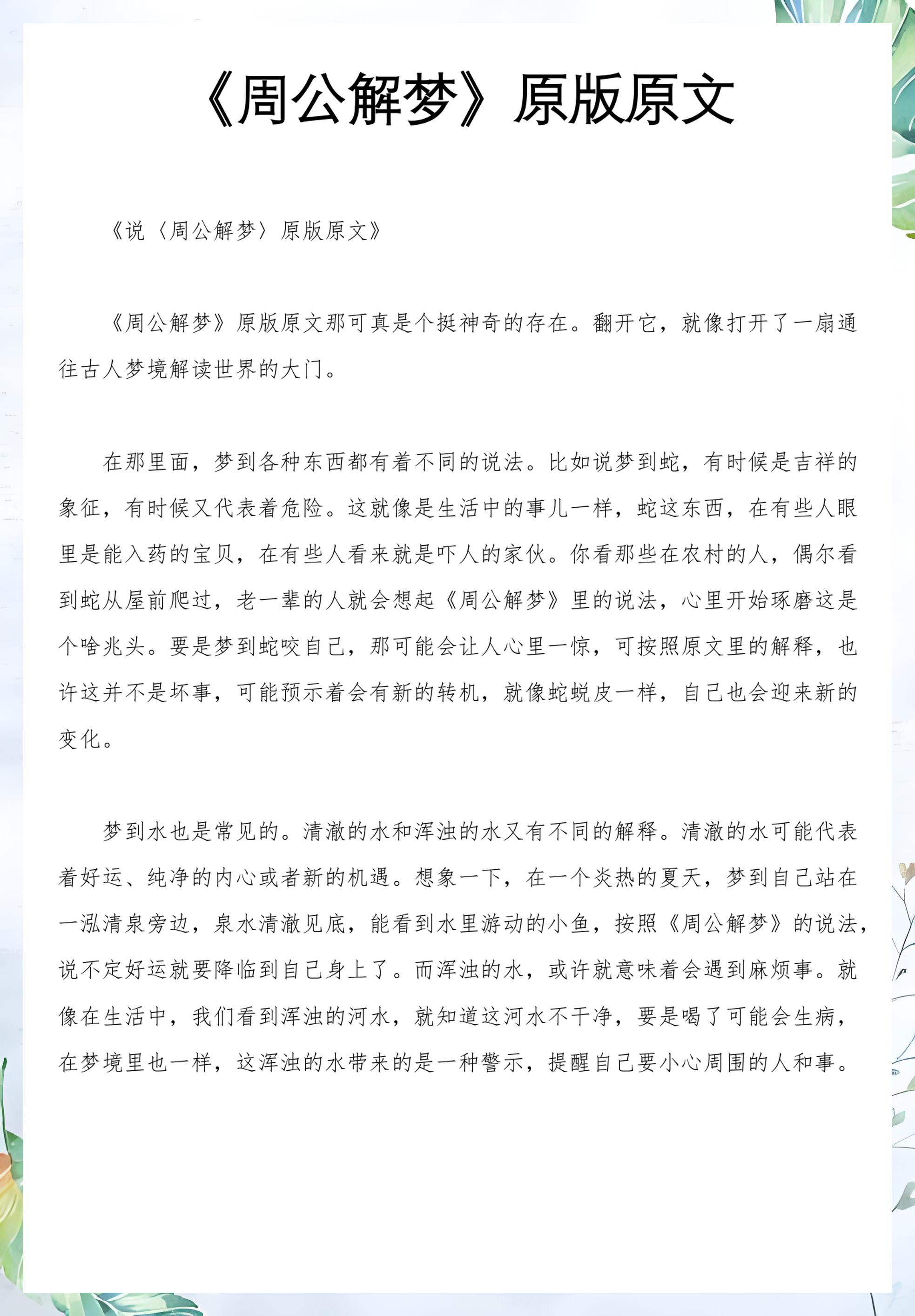 《周公解梦》原版原文

《说〈周公解梦〉原版原文》

《周公解梦》原版原文那可真是个挺神奇的存在。翻开它，就像打开了一扇通往古人梦境解读世界的大门。

在那里面，梦到各种东西都有着不同的说法。比如说梦到蛇，有时候是吉祥的象征，有时候又代表着危险。这就像是生活中的事儿一样，蛇这东西，在有些人眼里是能入药的宝贝，在有些人看来就是吓人的家伙。你看那些在农村的人，偶尔看到蛇从屋前爬过，老一辈的人就会想起《周公解梦》里的说法，心里开始琢磨这是个啥兆头。要是梦到蛇咬自己，那可能会让人心里一惊，可按照原文里的解释，也许这并不是坏事，可能预示着会有新的转机，就像蛇蜕皮一样，自己也会迎来新的变化。

梦到水也是常见的。清澈的水和浑浊的水又有不同的解释。清澈的水可能代表着好运、纯净的内心或者新的机遇。想象一下，在一个炎热的夏天，梦到自己站在一泓清泉旁边，泉水清澈见底，能看到水里游动的小鱼，按照《周公解梦》的说法，说不定好运就要降临到自己身上了。而浑浊的水，或许就意味着会遇到麻烦事。就像在生活中，我们看到浑浊的河水，就知道这河水不干净，要是喝了可能会生病，在梦境里也一样，这浑浊的水带来的是一种警示，提醒自己要小心周围的人和事。